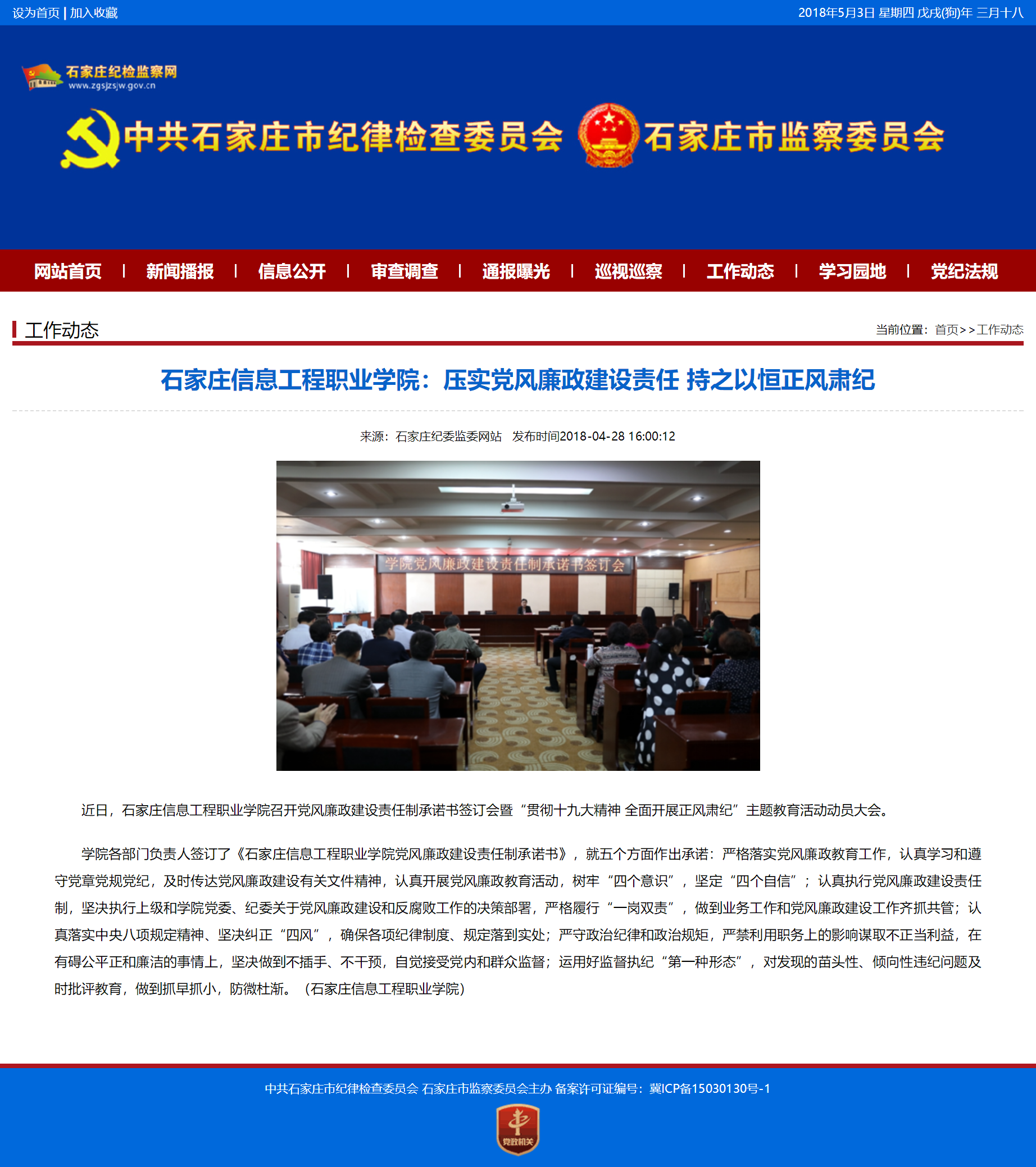 设为首页 | 加入收藏

2018年5月3日 星期四 戊戌(狗)年 三月十八

石家庄纪检监察网
www.zgsjzsjw.gov.cn

中共石家庄市纪律检查委员会 石家庄市监察委员会

网站首页 | 新闻播报 | 信息公开 | 审查调查 | 通报曝光 | 巡视巡察 | 工作动态 | 学习园地 | 党纪法规

工作动态

当前位置：首页>>工作动态

石家庄信息工程职业学院：压实党风廉政建设责任 持之以恒正风肃纪

来源：石家庄纪委监委网站 发布时间2018-04-28 16:00:12

学院党风廉政建设责任制承诺书签订会

近日，石家庄信息工程职业学院召开党风廉政建设责任制承诺书签订会暨“贯彻十九大精神 全面开展正风肃纪”主题教育活动动员大会。

学院各部门负责人签订了《石家庄信息工程职业学院党风廉政建设责任制承诺书》，就五个方面作出承诺：严格落实党风廉政教育工作，认真学习和遵守党章党规党纪，及时传达党风廉政建设有关文件精神，认真开展党风廉政教育活动，树牢“四个意识”，坚定“四个自信”；认真执行党风廉政建设责任制，坚决执行上级和学院党委、纪委关于党风廉政建设和反腐败工作的决策部署，严格履行“一岗双责”，做到业务工作和党风廉政建设工作齐抓共管；认真落实中央八项规定精神、坚决纠正“四风”，确保各项纪律制度、规定落到实处；严守政治纪律和政治规矩，严禁利用职务上的影响谋取不正当利益，在有碍公平正和廉洁的事情上，坚决做到不插手、不干预，自觉接受党内和群众监督；运用好监督执纪“第一种形态”，对发现的苗头性、倾向性违纪问题及时批评教育，做到抓早抓小，防微杜渐。（石家庄信息工程职业学院）

中共石家庄市纪律检查委员会 石家庄市监察委员会主办 备案许可证编号：冀ICP备15030130号-1

党政机关